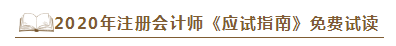 2020年注册会计师《应试指南》免费试读